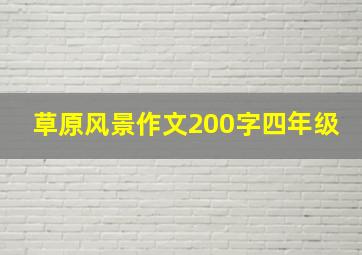 草原风景作文200字四年级